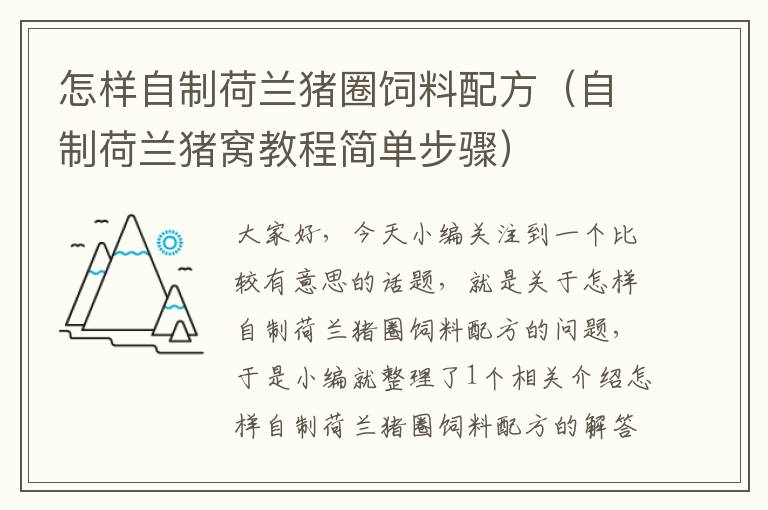 怎样自制荷兰猪圈饲料配方（自制荷兰猪窝教程简单步骤）

大家好，今天小编关注到一个比较有意思的话题，就是关于怎样自制荷兰猪圈饲料配方的问题，于是小编就整理了1个相关介绍怎样自制荷兰猪圈饲料配方的解答